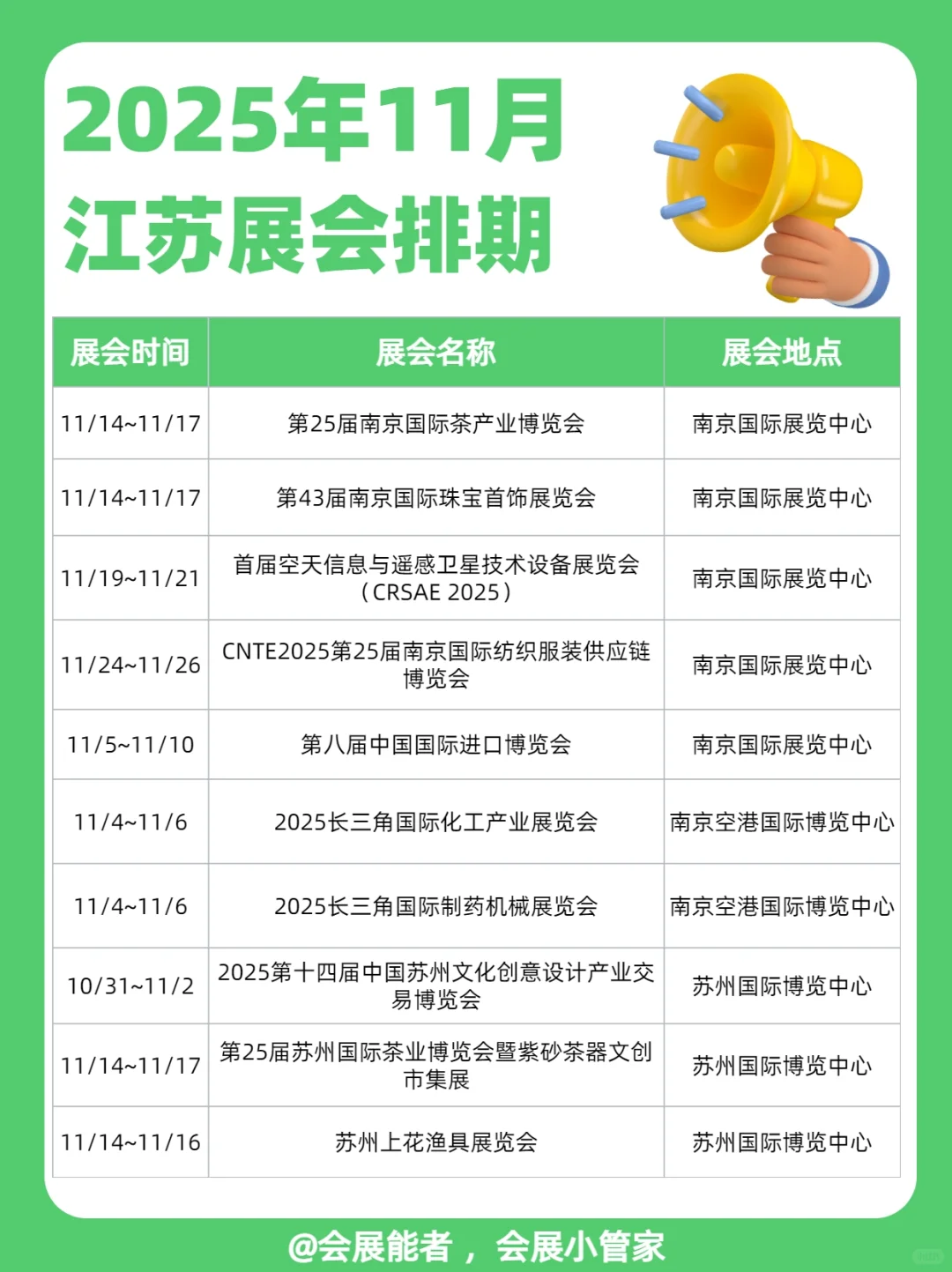 2025年11月
江苏展会排期

| 展会时间 | 展会名称 | 展会地点 |
|---|---|---|
| 11/14~11/17 | 第25届南京国际茶产业博览会 | 南京国际展览中心 |
| 11/14~11/17 | 第43届南京国际珠宝首饰展览会 | 南京国际展览中心 |
| 11/19~11/21 | 首届空天信息与遥感卫星技术设备展览会（CRSAE 2025） | 南京国际展览中心 |
| 11/24~11/26 | CNTE2025第25届南京国际纺织服装供应链博览会 | 南京国际展览中心 |
| 11/5~11/10 | 第八届中国国际进口博览会 | 南京国际展览中心 |
| 11/4~11/6 | 2025长三角国际化工产业展览会 | 南京空港国际博览中心 |
| 11/4~11/6 | 2025长三角国际制药机械展览会 | 南京空港国际博览中心 |
| 10/31~11/2 | 2025第十四届中国苏州文化创意设计产业交易博览会 | 苏州国际博览中心 |
| 11/14~11/17 | 第25届苏州国际茶业博览会暨紫砂茶器文创市集展 | 苏州国际博览中心 |
| 11/14~11/16 | 苏州上花渔具展览会 | 苏州国际博览中心 |

@会展能者，会展小管家